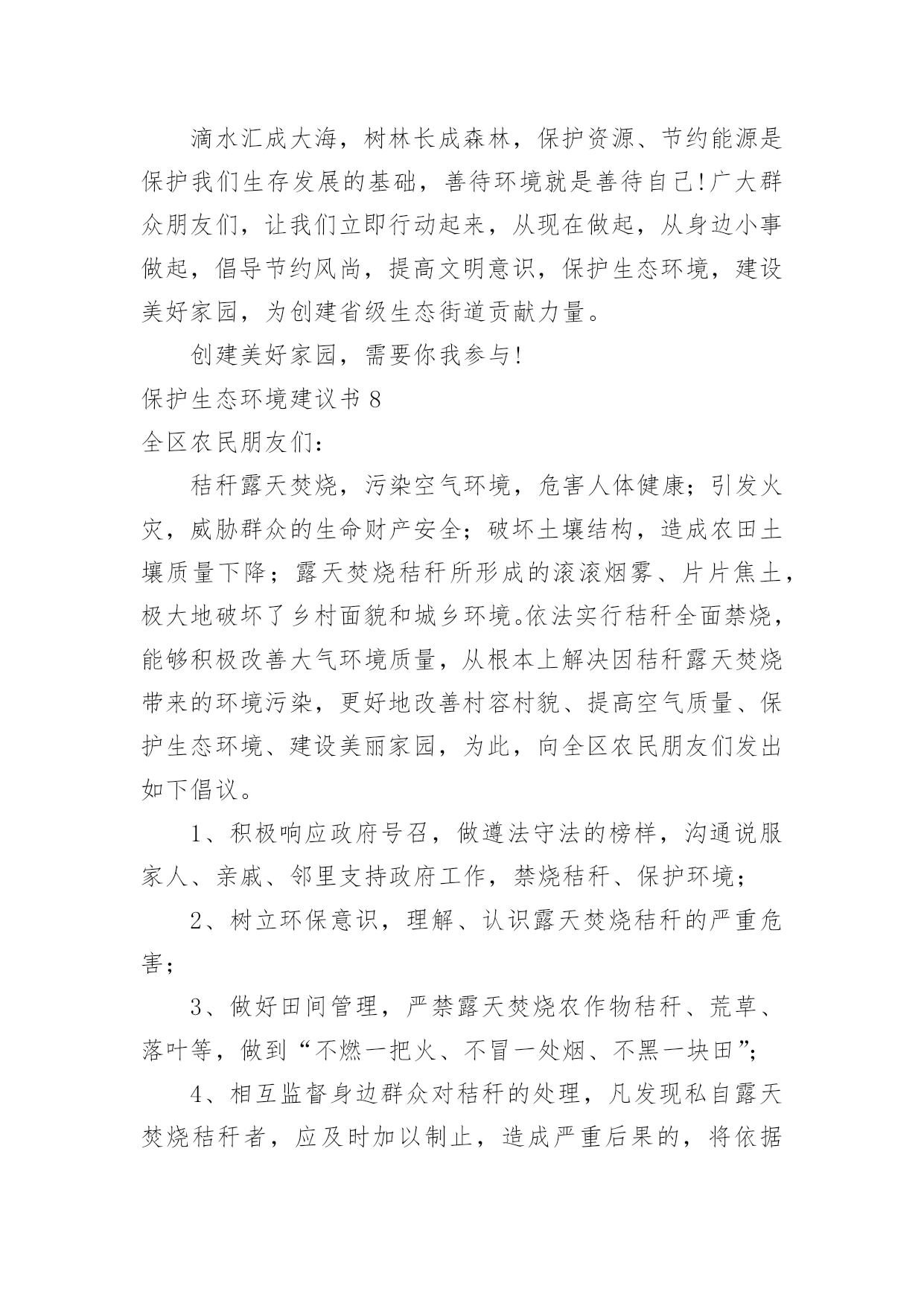 滴水汇成大海，树林长成森林，保护资源、节约能源是保护我们生存发展的基础，善待环境就是善待自己!广大群众朋友们，让我们立即行动起来，从现在做起，从身边小事做起，倡导节约风尚，提高文明意识，保护生态环境，建设美好家园，为创建省级生态街道贡献力量。

创建美好家园，需要你我参与!

保护生态环境建议书 8

全区农民朋友们：

秸秆露天焚烧，污染空气环境，危害人体健康；引发火灾，威胁群众的生命财产安全；破坏土壤结构，造成农田土壤质量下降；露天焚烧秸秆所形成的滚滚烟雾、片片焦土，极大地破坏了乡村面貌和城乡环境。依法实行秸秆全面禁烧，能够积极改善大气环境质量，从根本上解决因秸秆露天焚烧带来的环境污染，更好地改善村容村貌、提高空气质量、保护生态环境、建设美丽家园，为此，向全区农民朋友们发出如下倡议。

1、积极响应政府号召，做遵法守法的榜样，沟通说服家人、亲戚、邻里支持政府工作，禁烧秸秆、保护环境；

2、树立环保意识，理解、认识露天焚烧秸秆的严重危害；

3、做好田间管理，严禁露天焚烧农作物秸秆、荒草、落叶等，做到“不燃一把火、不冒一处烟、不黑一块田”；

4、相互监督身边群众对秸秆的处理，凡发现私自露天焚烧秸秆者，应及时加以制止，造成严重后果的，将依据